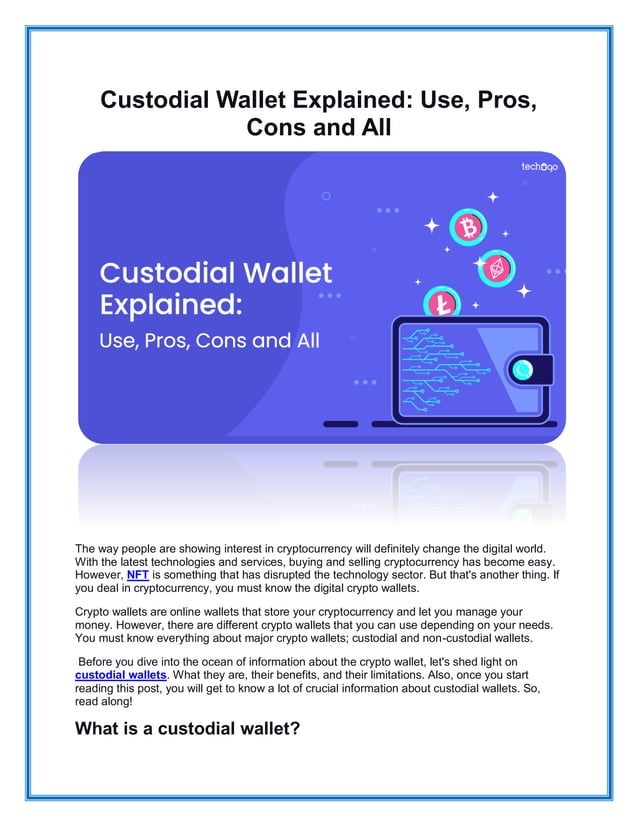 Custodial Wallet Explained: Use, Pros, Cons and All

techugo

Custodial Wallet Explained:
Use, Pros, Cons and All

The way people are showing interest in cryptocurrency will definitely change the digital world. With the latest technologies and services, buying and selling cryptocurrency has become easy. However, NFT is something that has disrupted the technology sector. But that's another thing. If you deal in cryptocurrency, you must know the digital crypto wallets.

Crypto wallets are online wallets that store your cryptocurrency and let you manage your money. However, there are different crypto wallets that you can use depending on your needs. You must know everything about major crypto wallets; custodial and non-custodial wallets.

Before you dive into the ocean of information about the crypto wallet, let's shed light on custodial wallets. What they are, their benefits, and their limitations. Also, once you start reading this post, you will get to know a lot of crucial information about custodial wallets. So, read along!

What is a custodial wallet?